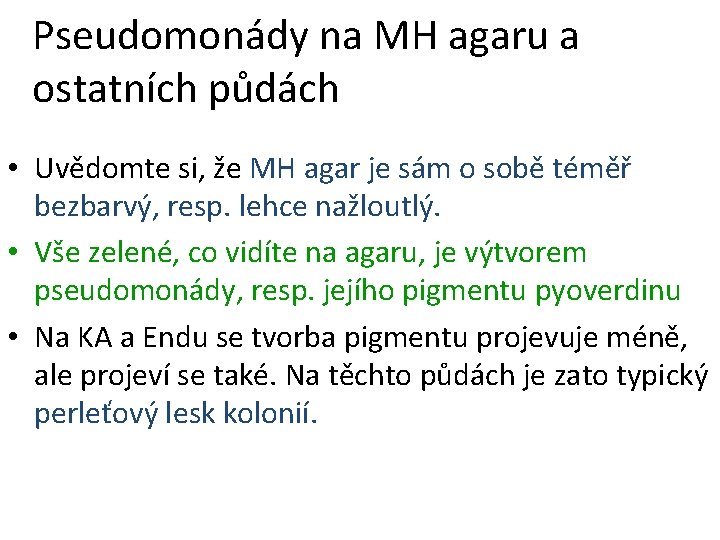 Pseudomonády na MH agaru a ostatních půdách

• Uvědomte si, že MH agar je sám o sobě téměř bezbarvý, resp. lehce nažloutlý.
• Vše zelené, co vidíte na agaru, je výtvorem pseudomonády, resp. jejího pigmentu pyoverdinu
• Na KA a Endu se tvorba pigmentu projevuje méně, ale projeví se také. Na těchto půdách je zato typický perleťový lesk kolonií.